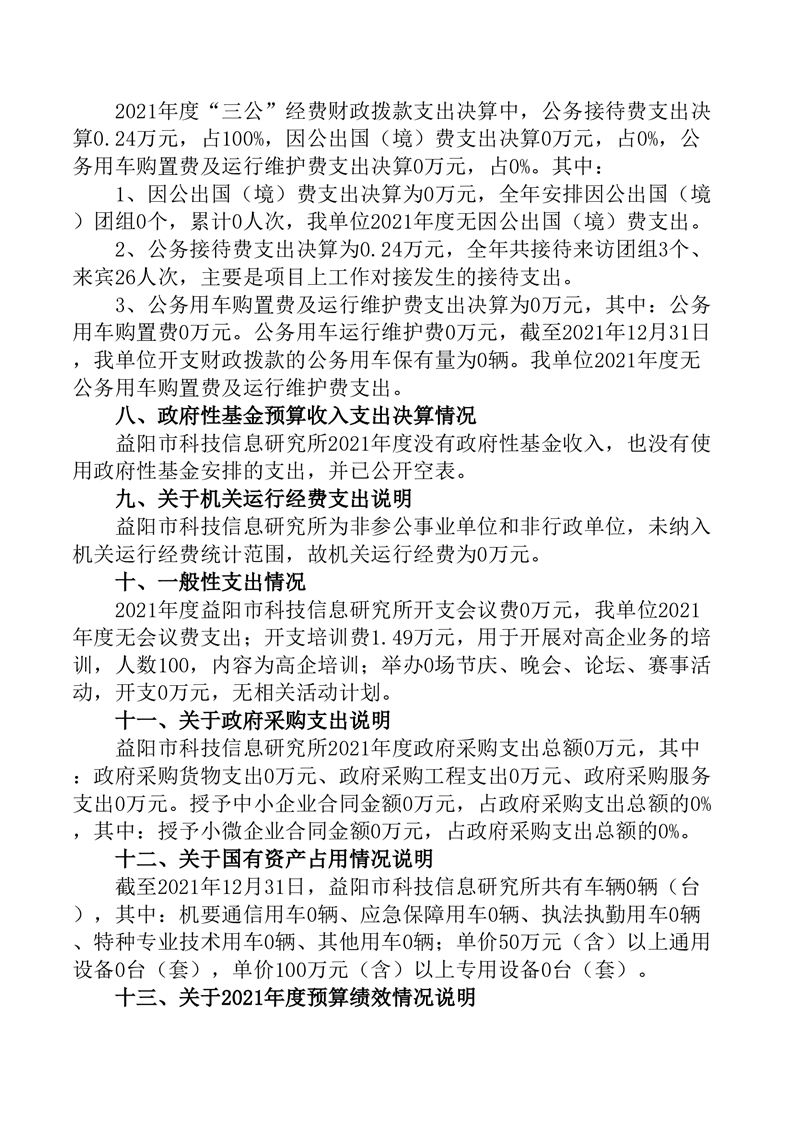 2021年度“三公”经费财政拨款支出决算中，公务接待费支出决算0.24万元，占100%，因公出国（境）费支出决算0万元，占0%，公务用车购置费及运行维护费支出决算0万元，占0%。其中：

1、因公出国（境）费支出决算为0万元，全年安排因公出国（境）团组0个，累计0人次，我单位2021年度无因公出国（境）费支出。

2、公务接待费支出决算为0.24万元，全年共接待来访团组3个、来宾26人次，主要是项目上工作对接发生的接待支出。

3、公务用车购置费及运行维护费支出决算为0万元，其中：公务用车购置费0万元。公务用车运行维护费0万元，截至2021年12月31日，我单位开支财政拨款的公务用车保有量为0辆。我单位2021年度无公务用车购置费及运行维护费支出。

八、政府性基金预算收入支出决算情况

益阳市科技信息研究所2021年度没有政府性基金收入，也没有使用政府性基金安排的支出，并已公开空表。

九、关于机关运行经费支出说明

益阳市科技信息研究所为非参公事业单位和非行政单位，未纳入机关运行经费统计范围，故机关运行经费为0万元。

十、一般性支出情况

2021年度益阳市科技信息研究所开支会议费0万元，我单位2021年度无会议费支出；开支培训费1.49万元，用于开展对高企业务的培训，人数100，内容为高企培训；举办0场节庆、晚会、论坛、赛事活动，开支0万元，无相关活动计划。

十一、关于政府采购支出说明

益阳市科技信息研究所2021年度政府采购支出总额0万元，其中：政府采购货物支出0万元、政府采购工程支出0万元、政府采购服务支出0万元。授予中小企业合同金额0万元，占政府采购支出总额的0%，其中：授予小微企业合同金额0万元，占政府采购支出总额的0%。

十二、关于国有资产占用情况说明

截至2021年12月31日，益阳市科技信息研究所共有车辆0辆（台），其中：机要通信用车0辆、应急保障用车0辆、执法执勤用车0辆、特种专业技术用车0辆、其他用车0辆；单价50万元（含）以上通用设备0台（套），单价100万元（含）以上专用设备0台（套）。

十三、关于2021年度预算绩效情况说明